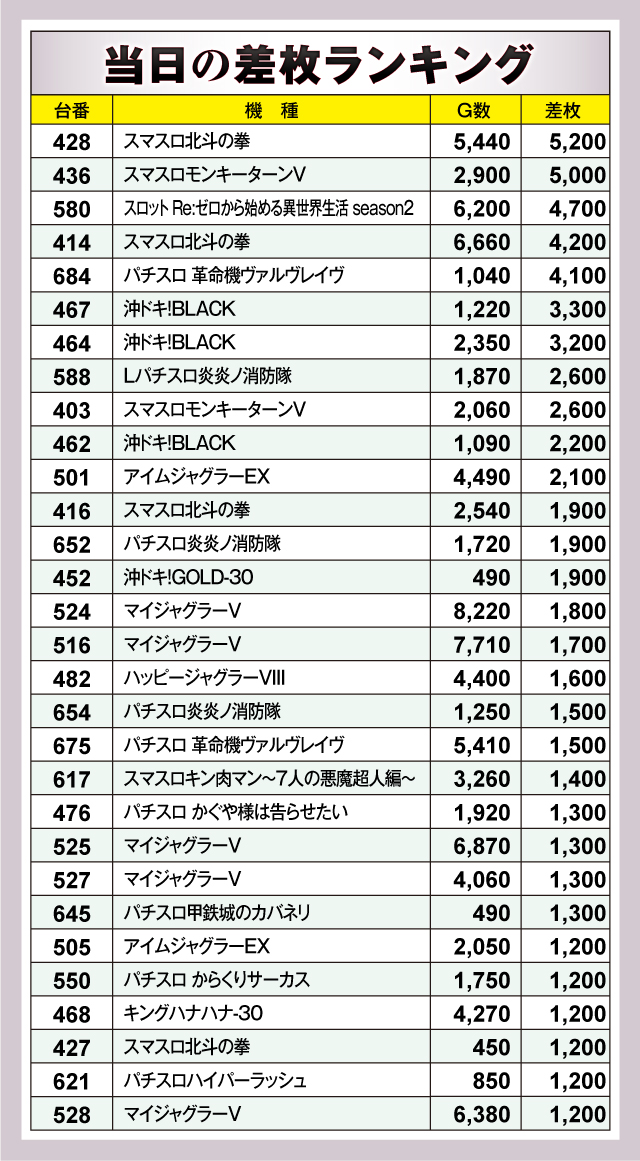 当日の差枚ランキング

| 台番 | 機　種 | G数 | 差枚 |
|---|---|---|---|
| 428 | スマスロ北斗の拳 | 5,440 | 5,200 |
| 436 | スマスロモンキーターンV | 2,900 | 5,000 |
| 580 | スロット Re:ゼロから始める異世界生活 season2 | 6,200 | 4,700 |
| 414 | スマスロ北斗の拳 | 6,660 | 4,200 |
| 684 | パチスロ 革命機ヴァルヴレイヴ | 1,040 | 4,100 |
| 467 | 沖ドキ!BLACK | 1,220 | 3,300 |
| 464 | 沖ドキ!BLACK | 2,350 | 3,200 |
| 588 | Lパチスロ炎炎ノ消防隊 | 1,870 | 2,600 |
| 403 | スマスロモンキーターンV | 2,060 | 2,600 |
| 462 | 沖ドキ!BLACK | 1,090 | 2,200 |
| 501 | アイムジャグラーEX | 4,490 | 2,100 |
| 416 | スマスロ北斗の拳 | 2,540 | 1,900 |
| 652 | パチスロ炎炎ノ消防隊 | 1,720 | 1,900 |
| 452 | 沖ドキ!GOLD-30 | 490 | 1,900 |
| 524 | マイジャグラーV | 8,220 | 1,800 |
| 516 | マイジャグラーV | 7,710 | 1,700 |
| 482 | ハッピージャグラーVIII | 4,400 | 1,600 |
| 654 | パチスロ炎炎ノ消防隊 | 1,250 | 1,500 |
| 675 | パチスロ 革命機ヴァルヴレイヴ | 5,410 | 1,500 |
| 617 | スマスロキン肉マン~7人の悪魔超人編~ | 3,260 | 1,400 |
| 476 | パチスロ かぐや様は告らせたい | 1,920 | 1,300 |
| 525 | マイジャグラーV | 6,870 | 1,300 |
| 527 | マイジャグラーV | 4,060 | 1,300 |
| 645 | パチスロ甲鉄城のカバネリ | 490 | 1,300 |
| 505 | アイムジャグラーEX | 2,050 | 1,200 |
| 550 | パチスロ からくりサーカス | 1,750 | 1,200 |
| 468 | キングハナハナ-30 | 4,270 | 1,200 |
| 427 | スマスロ北斗の拳 | 450 | 1,200 |
| 621 | パチスロハイパーラッシュ | 850 | 1,200 |
| 528 | マイジャグラーV | 6,380 | 1,200 |